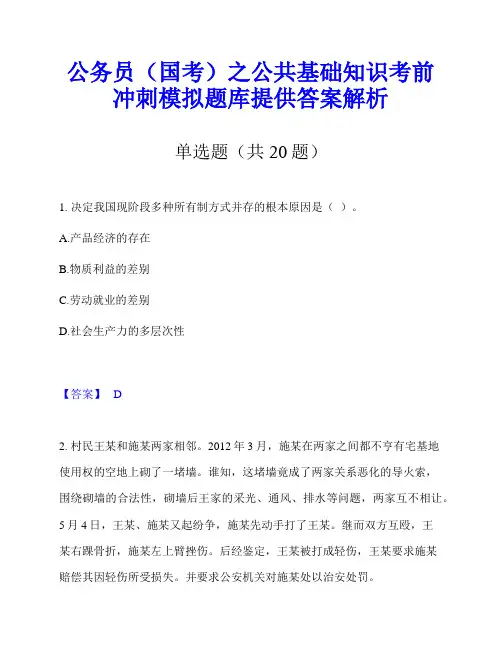 公务员（国考）之公共基础知识考前冲刺模拟题库提供答案解析

单选题（共 20 题）

1. 决定我国现阶段多种所有制方式并存的根本原因是（ ）。

A.产品经济的存在

B.物质利益的差别

C.劳动就业的差别

D.社会生产力的多层次性

【答案】 D

2. 村民王某和施某两家相邻。2012 年 3 月，施某在两家之间都不享有宅基地使用权的空地上砌了一堵墙。谁知，这堵墙竟成了两家关系恶化的导火索，围绕砌墙的合法性，砌墙后王家的采光、通风、排水等问题，两家互不相让。5 月 4 日，王某、施某又起纷争，施某先动手打了王某。继而双方互殴，王某右踝骨折，施某左上臂挫伤。后经鉴定，王某被打成轻伤，王某要求施某赔偿其因轻伤所受损失。并要求公安机关对施某处以治安处罚。